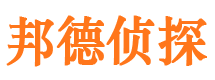 邦德侦探